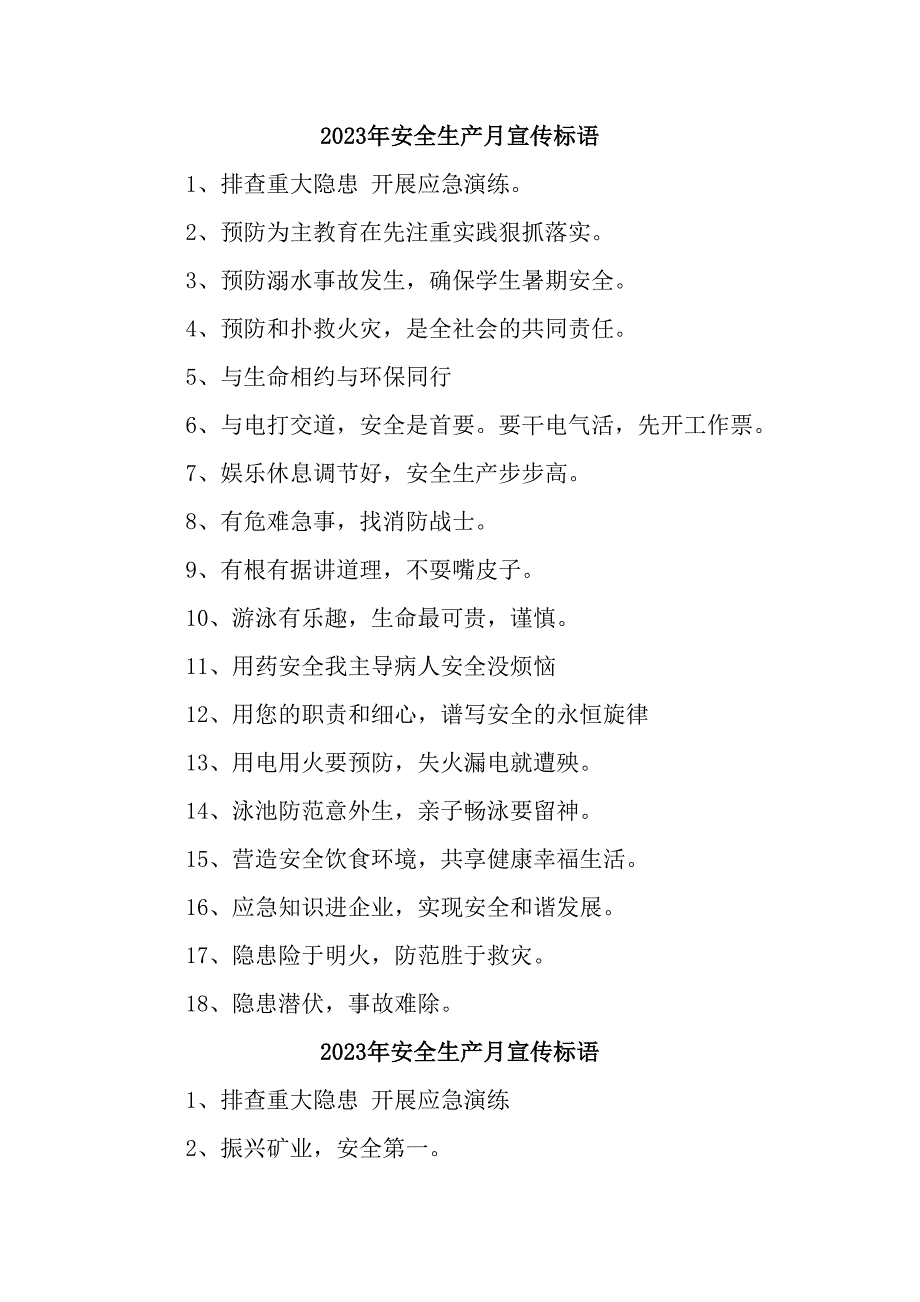 2023年安全生产月宣传标语

1、排查重大隐患 开展应急演练。

2、预防为主教育在先注重实践狠抓落实。

3、预防溺水事故发生，确保学生暑期安全。

4、预防和扑救火灾，是全社会的共同责任。

5、与生命相约与环保同行

6、与电打交道，安全是首要。要干电气活，先开工作票。

7、娱乐休息调节好，安全生产步步高。

8、有危难急事，找消防战士。

9、有根有据讲道理，不要嘴皮子。

10、游泳有乐趣，生命最可贵，谨慎。

11、用药安全我主导病人安全没烦恼

12、用您的职责和细心，谱写安全的永恒旋律

13、用电用火要预防，失火漏电就遭殃。

14、泳池防范意外生，亲子畅泳要留神。

15、营造安全饮食环境，共享健康幸福生活。

16、应急知识进企业，实现安全和谐发展。

17、隐患险于明火，防范胜于救灾。

18、隐患潜伏，事故难除。

2023年安全生产月宣传标语

1、排查重大隐患 开展应急演练

2、振兴矿业，安全第一。